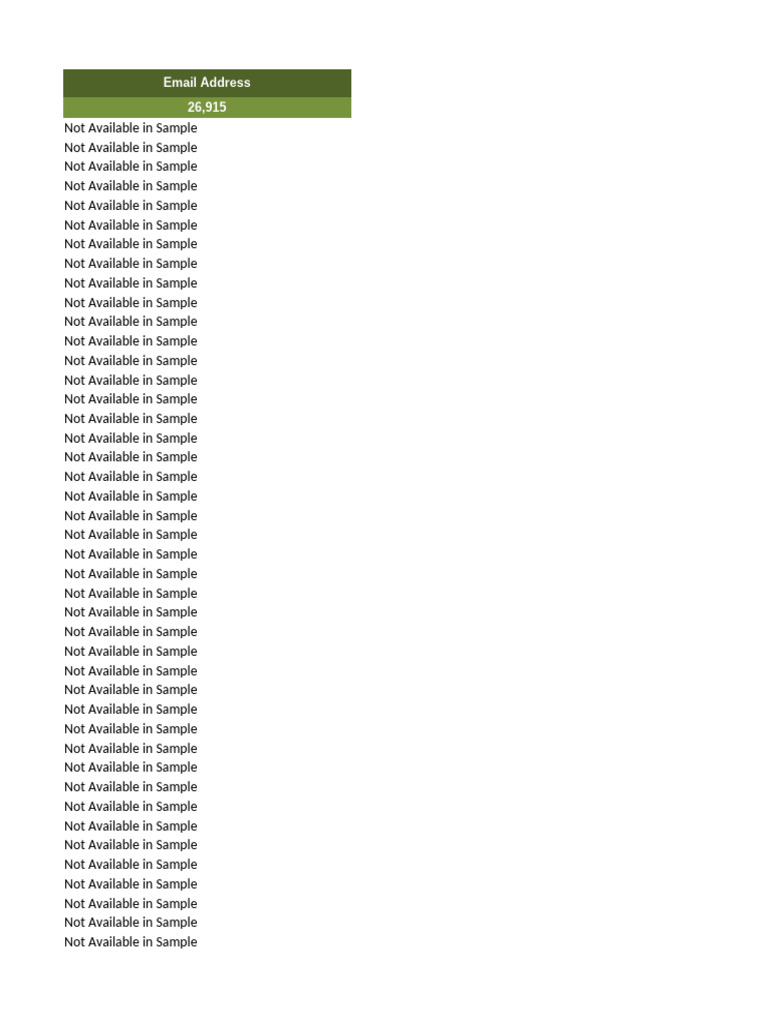 | Email Address |
|---|
| 26,915 |
| Not Available in Sample |
| Not Available in Sample |
| Not Available in Sample |
| Not Available in Sample |
| Not Available in Sample |
| Not Available in Sample |
| Not Available in Sample |
| Not Available in Sample |
| Not Available in Sample |
| Not Available in Sample |
| Not Available in Sample |
| Not Available in Sample |
| Not Available in Sample |
| Not Available in Sample |
| Not Available in Sample |
| Not Available in Sample |
| Not Available in Sample |
| Not Available in Sample |
| Not Available in Sample |
| Not Available in Sample |
| Not Available in Sample |
| Not Available in Sample |
| Not Available in Sample |
| Not Available in Sample |
| Not Available in Sample |
| Not Available in Sample |
| Not Available in Sample |
| Not Available in Sample |
| Not Available in Sample |
| Not Available in Sample |
| Not Available in Sample |
| Not Available in Sample |
| Not Available in Sample |
| Not Available in Sample |
| Not Available in Sample |
| Not Available in Sample |
| Not Available in Sample |
| Not Available in Sample |
| Not Available in Sample |
| Not Available in Sample |
| Not Available in Sample |
| Not Available in Sample |
| Not Available in Sample |